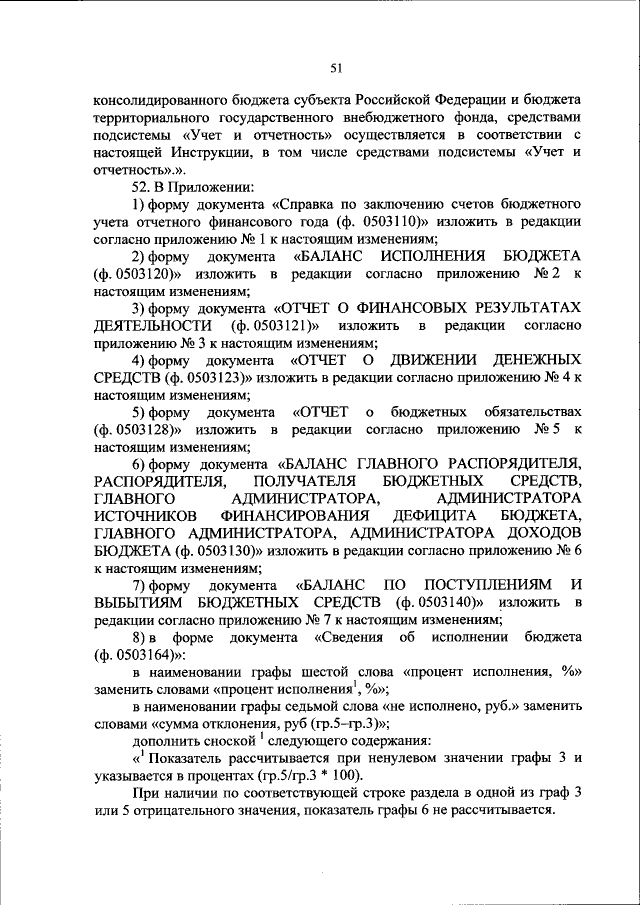 51

консолидированного бюджета субъекта Российской Федерации и бюджета территориального государственного внебюджетного фонда, средствами подсистемы «Учет и отчетность» осуществляется в соответствии с настоящей Инструкции, в том числе средствами подсистемы «Учет и отчетность».».

52. В Приложении:

1) форму документа «Справка по заключению счетов бюджетного учета отчетного финансового года (ф. 0503110)» изложить в редакции согласно приложению № 1 к настоящим изменениям;

2) форму документа «БАЛАНС ИСПОЛНЕНИЯ БЮДЖЕТА (ф. 0503120)» изложить в редакции согласно приложению № 2 к настоящим изменениям;

3) форму документа «ОТЧЕТ О ФИНАНСОВЫХ РЕЗУЛЬТАТАХ ДЕЯТЕЛЬНОСТИ (ф. 0503121)» изложить в редакции согласно приложению № 3 к настоящим изменениям;

4) форму документа «ОТЧЕТ О ДВИЖЕНИИ ДЕНЕЖНЫХ СРЕДСТВ (ф. 0503123)» изложить в редакции согласно приложению № 4 к настоящим изменениям;

5) форму документа «ОТЧЕТ о бюджетных обязательствах (ф. 0503128)» изложить в редакции согласно приложению № 5 к настоящим изменениям;

6) форму документа «БАЛАНС ГЛАВНОГО РАСПОРЯДИТЕЛЯ, РАСПОРЯДИТЕЛЯ, ПОЛУЧАТЕЛЯ БЮДЖЕТНЫХ СРЕДСТВ, ГЛАВНОГО АДМИНИСТРАТОРА, АДМИНИСТРАТОРА ИСТОЧНИКОВ ФИНАНСИРОВАНИЯ ДЕФИЦИТА БЮДЖЕТА, ГЛАВНОГО АДМИНИСТРАТОРА, АДМИНИСТРАТОРА ДОХОДОВ БЮДЖЕТА (ф. 0503130)» изложить в редакции согласно приложению № 6 к настоящим изменениям;

7) форму документа «БАЛАНС ПО ПОСТУПЛЕНИЯМ И ВЫБЫТИЯМ БЮДЖЕТНЫХ СРЕДСТВ (ф. 0503140)» изложить в редакции согласно приложению № 7 к настоящим изменениям;

8) в форме документа «Сведения об исполнении бюджета (ф. 0503164)»:

в наименовании графы шестой слова «процент исполнения, %» заменить словами «процент исполнения$^1$, %»;

в наименовании графы седьмой слова «не исполнено, руб.» заменить словами «сумма отклонения, руб (гр.5–гр.3)»;

дополнить сноской $^1$ следующего содержания:

«$^1$ Показатель рассчитывается при ненулевом значении графы 3 и указывается в процентах (гр.5/гр.3 * 100).

При наличии по соответствующей строке раздела в одной из граф 3 или 5 отрицательного значения, показатель графы 6 не рассчитывается.